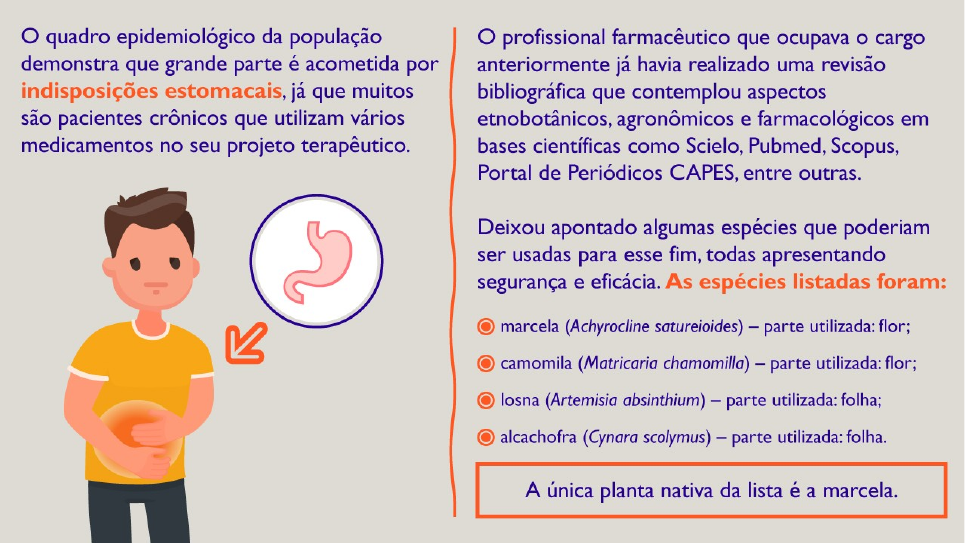 O quadro epidemiológico da população demonstra que grande parte é acometida por indisposições estomacais, já que muitos são pacientes crônicos que utilizam vários medicamentos no seu projeto terapêutico.

O profissional farmacêutico que ocupava o cargo anteriormente já havia realizado uma revisão bibliográfica que contemplou aspectos etnobotânicos, agronômicos e farmacológicos em bases científicas como Scielo, Pubmed, Scopus, Portal de Periódicos CAPES, entre outras.

Deixou apontado algumas espécies que poderiam ser usadas para esse fim, todas apresentando segurança e eficácia. As espécies listadas foram:

marcela (Achyrocline satureioides) – parte utilizada: flor;

camomila (Matricaria chamomilla) – parte utilizada: flor;

losna (Artemisia absinthium) – parte utilizada: folha;

alcachofra (Cynara scolymus) – parte utilizada: folha.

A única planta nativa da lista é a marcela.